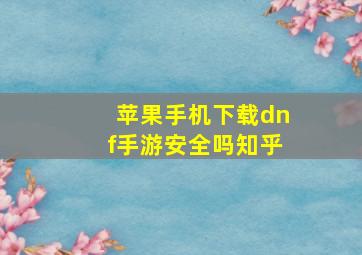 苹果手机下载dnf手游安全吗知乎